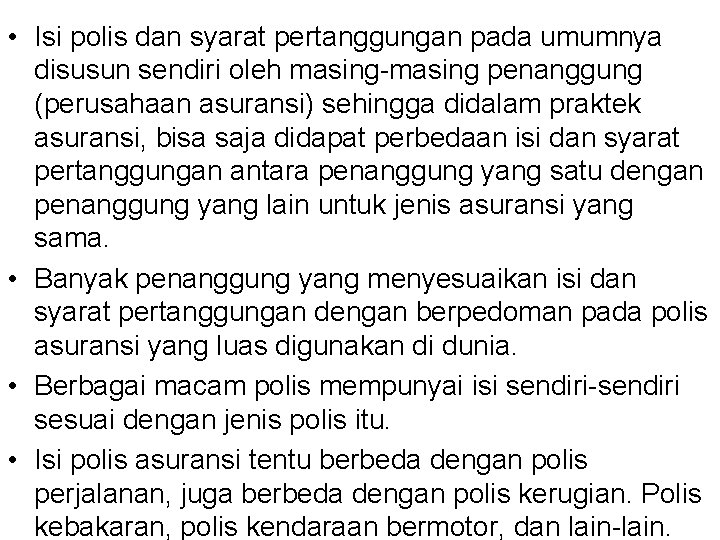 • Isi polis dan syarat pertanggungan pada umumnya disusun sendiri oleh masing-masing penanggung (perusahaan asuransi) sehingga didalam praktek asuransi, bisa saja didapat perbedaan isi dan syarat pertanggungan antara penanggung yang satu dengan penanggung yang lain untuk jenis asuransi yang sama.

• Banyak penanggung yang menyesuaikan isi dan syarat pertanggungan dengan berpedoman pada polis asuransi yang luas digunakan di dunia.

• Berbagai macam polis mempunyai isi sendiri-sendiri sesuai dengan jenis polis itu.

• Isi polis asuransi tentu berbeda dengan polis perjalanan, juga berbeda dengan polis kerugian. Polis kebakaran, polis kendaraan bermotor, dan lain-lain.